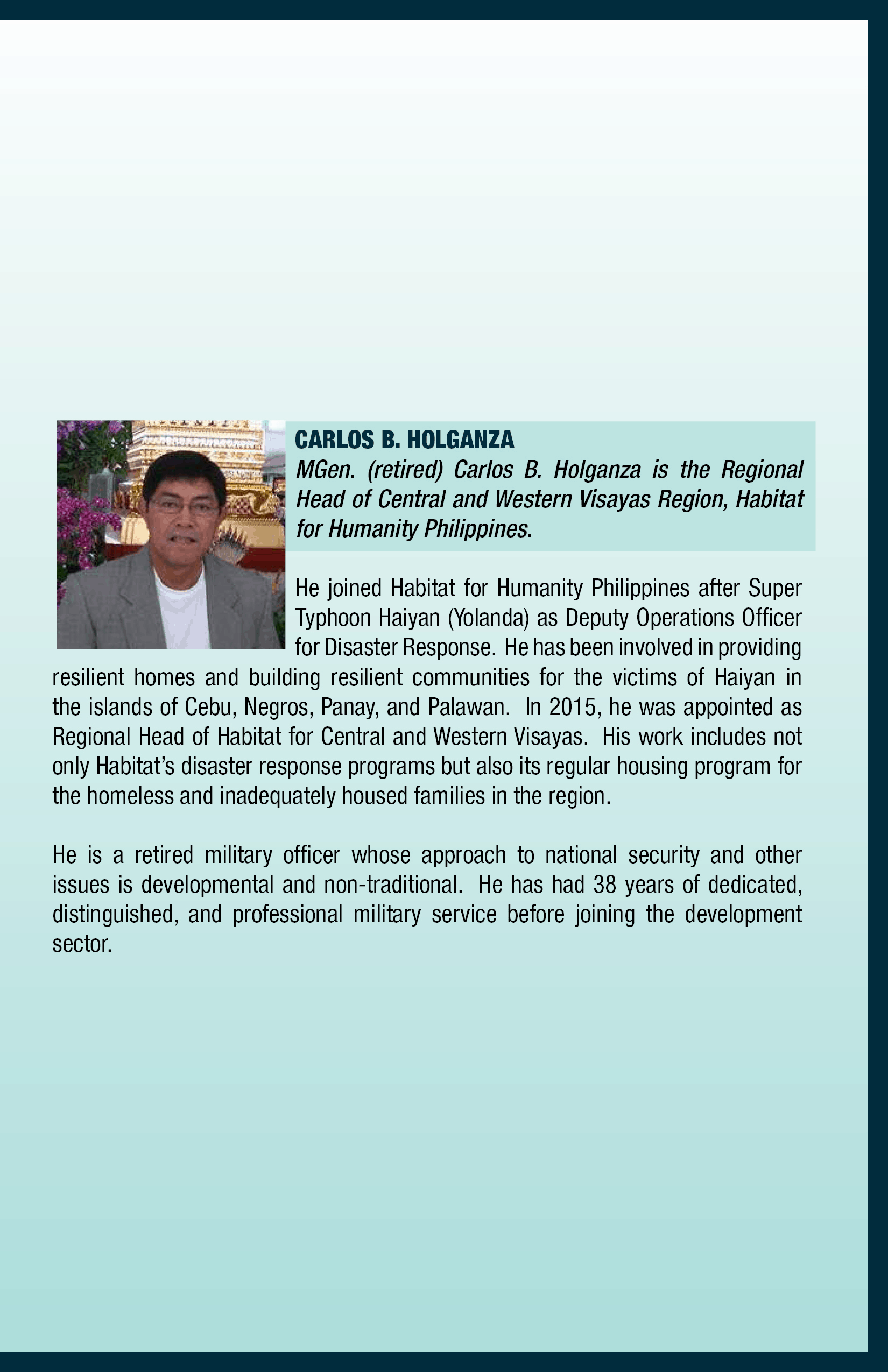 CARLOS B. HOLGANZA
MGen. (retired) Carlos B. Holganza is the Regional Head of Central and Western Visayas Region, Habitat for Humanity Philippines.

He joined Habitat for Humanity Philippines after Super Typhoon Haiyan (Yolanda) as Deputy Operations Officer for Disaster Response. He has been involved in providing resilient homes and building resilient communities for the victims of Haiyan in the islands of Cebu, Negros, Panay, and Palawan. In 2015, he was appointed as Regional Head of Habitat for Central and Western Visayas. His work includes not only Habitat's disaster response programs but also its regular housing program for the homeless and inadequately housed families in the region.

He is a retired military officer whose approach to national security and other issues is developmental and non-traditional. He has had 38 years of dedicated, distinguished, and professional military service before joining the development sector.